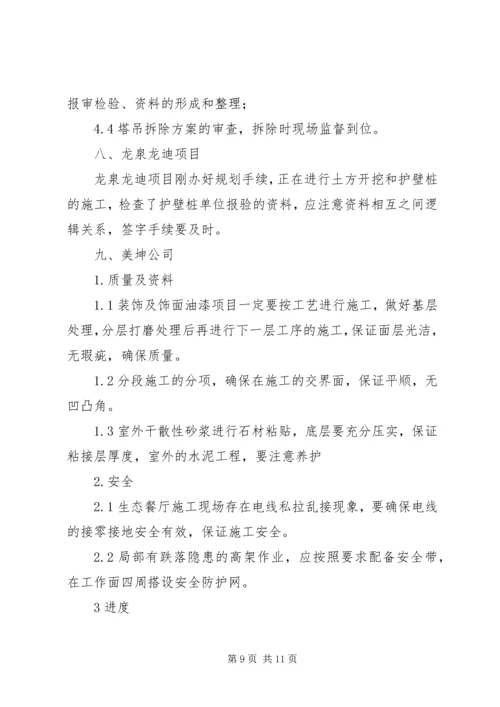 报审检验、资料的形成和整理；

4.4 塔吊拆除方案的审查，拆除时现场监督到位。

八、龙泉龙迪项目

龙泉龙迪项目刚办好规划手续，正在进行土方开挖和护壁桩的施工，检查了护壁桩单位报验的资料，应注意资料相互之间逻辑关系，签字手续要及时。

九、美坤公司

1.质量及资料

1.1 装饰及饰面油漆项目一定要按工艺进行施工，做好基层处理，分层打磨处理后再进行下一层工序的施工，保证面层光洁，无瑕疵，确保质量。

1.2 分段施工的分项，确保在施工的交界面，保证平顺，无凹凸角。

1.3 室外干散性砂浆进行石材粘贴，底层要充分压实，保证粘接层厚度，室外的水泥工程，要注意养护

2.安全

2.1 生态餐厅施工现场存在电线私拉乱接现象，要确保电线的接零接地安全有效，保证施工安全。

2.2 局部有跌落隐患的高架作业，应按照要求配备安全带，在工作面四周搭设安全防护网。

3 进度

第 9 页 共 11 页